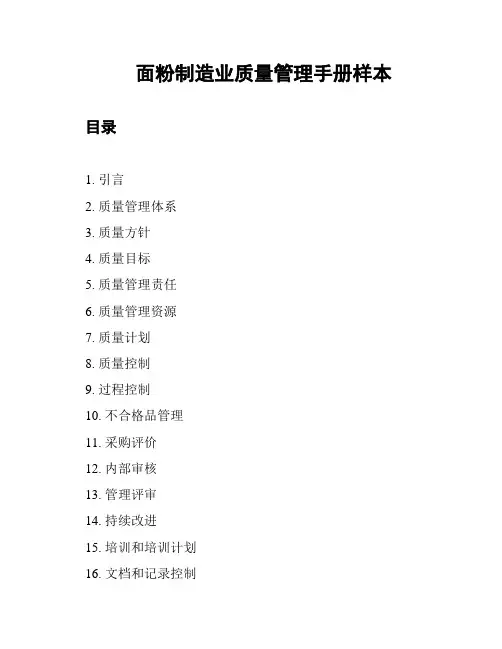 面粉制造业质量管理手册样本

目录

1. 引言
2. 质量管理体系
3. 质量方针
4. 质量目标
5. 质量管理责任
6. 质量管理资源
7. 质量计划
8. 质量控制
9. 过程控制
10. 不合格品管理
11. 采购评价
12. 内部审核
13. 管理评审
14. 持续改进
15. 培训和培训计划
16. 文档和记录控制